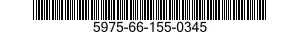 5975-66-155-0345